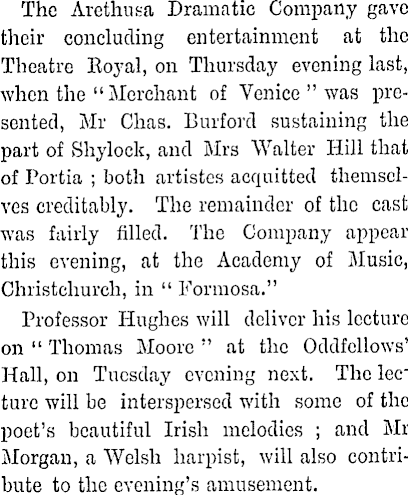 The Arethusa Dramatic Company gave their concluding entertainment at the Theatre Royal, on Thursday evening last, when the "Merchant of Venice" was presented, Mr Chas. Burford sustaining the part of Shylock, and Mrs Walter Hill that of Portia ; both artistes acquitted themselves creditably. The remainder of the cast was fairly filled. The Company appear this evening, at the Academy of Music, Christchurch, in "Formosa."

Professor Hughes will deliver his lecture on "Thomas Moore" at the Oddfellows' Hall, on Tuesday evening next. The lecture will be interspersed with some of the poet's beautiful Irish melodies ; and Mr Morgan, a Welsh harpist, will also contribute to the evening's amusement.